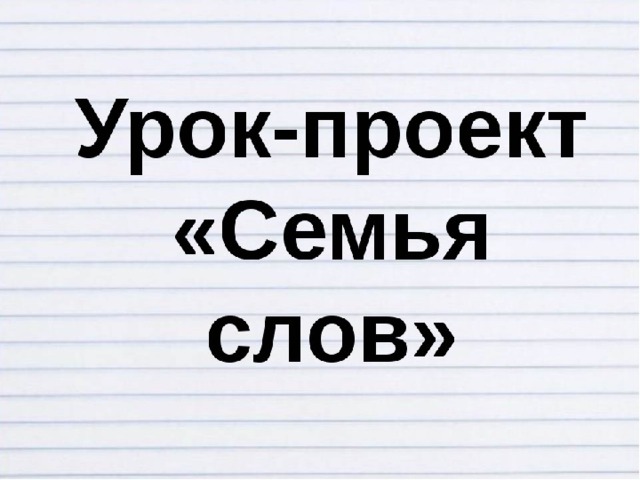 Урок-проект «Семья слов»